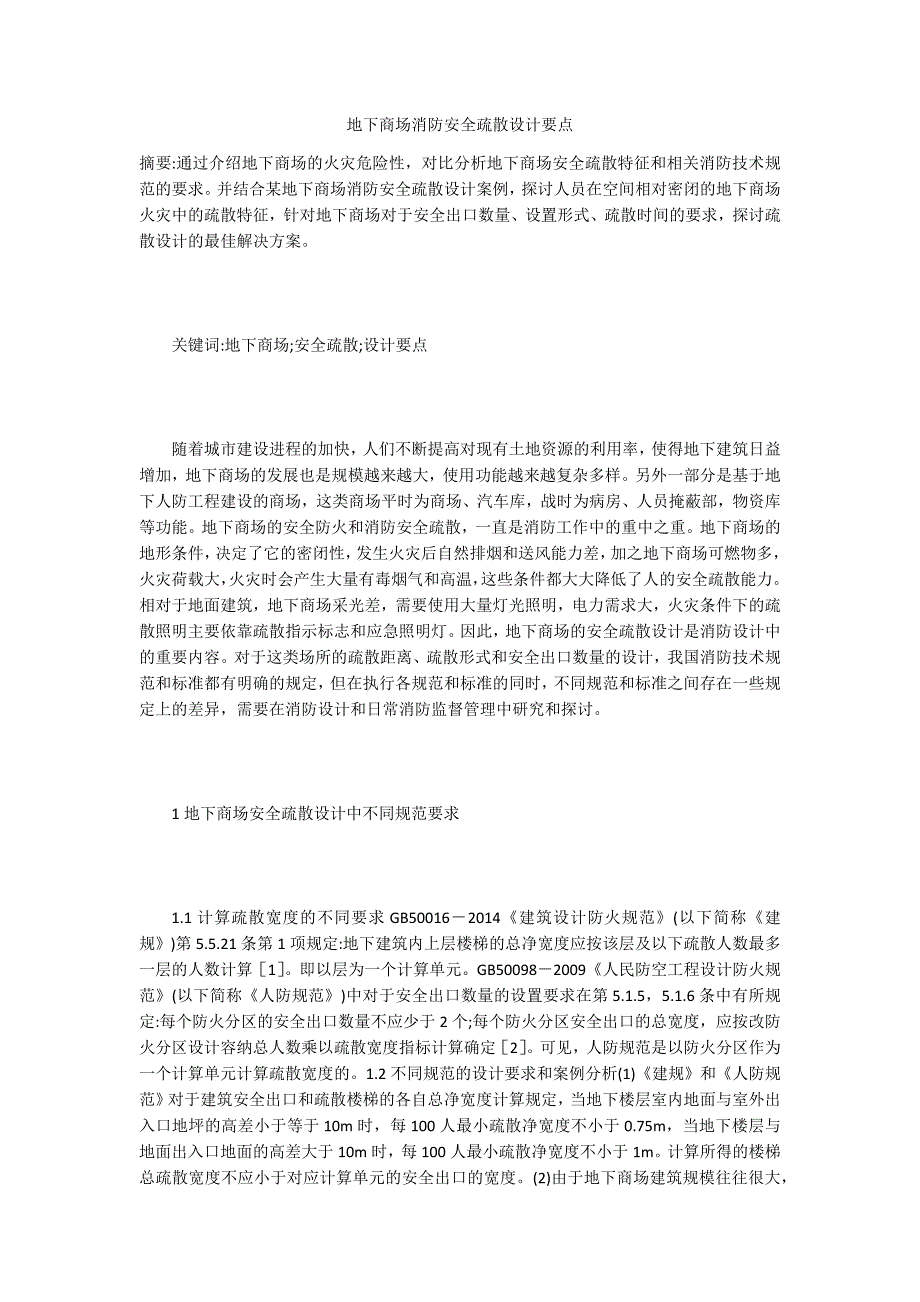 地下商场消防安全疏散设计要点

摘要:通过介绍地下商场的火灾危险性，对比分析地下商场安全疏散特征和相关消防技术规范的要求。并结合某地下商场消防安全疏散设计案例，探讨人员在空间相对密闭的地下商场火灾中的疏散特征，针对地下商场对于安全出口数量、设置形式、疏散时间的要求，探讨疏散设计的最佳解决方案。

关键词:地下商场;安全疏散;设计要点

随着城市建设进程的加快，人们不断提高对现有土地资源的利用率，使得地下建筑日益增加，地下商场的发展也是规模越来越大，使用功能越来越复杂多样。另外一部分是基于地下人防工程建设的商场，这类商场平时为商场、汽车库，战时为病房、人员掩蔽部，物资库等功能。地下商场的安全防火和消防安全疏散，一直是消防工作中的重中之重。地下商场的地形条件，决定了它的密闭性，发生火灾后自然排烟和送风能力差，加之地下商场可燃物多，火灾荷载大，火灾时会产生大量有毒烟气和高温，这些条件都大大降低了人的安全疏散能力。相对于地面建筑，地下商场采光差，需要使用大量灯光照明，电力需求大，火灾条件下的疏散照明主要依靠疏散指示标志和应急照明灯。因此，地下商场的安全疏散设计是消防设计中的重要内容。对于这类场所的疏散距离、疏散形式和安全出口数量的设计，我国消防技术规范和标准都有明确的规定，但在执行各规范和标准的同时，不同规范和标准之间存在一些规定上的差异，需要在消防设计和日常消防监督管理中研究和探讨。

1 地下商场安全疏散设计中不同规范要求

1.1 计算疏散宽度的不同要求 GB50016－2014《建筑设计防火规范》(以下简称《建规》)第 5.5.21 条第 1 项规定:地下建筑内上层楼梯的总净宽度应按该层及以下疏散人数最多一层的人数计算［1］。即以层为一个计算单元。GB50098－2009《人民防空工程设计防火规范》(以下简称《人防规范》)中对于安全出口数量的设置要求在第 5.1.5，5.1.6 条中有所规定:每个防火分区的安全出口数量不应少于 2 个;每个防火分区安全出口的总宽度，应按改防火分区设计容纳总人数乘以疏散宽度指标计算确定［2］。可见，人防规范是以防火分区作为一个计算单元计算疏散宽度的。1.2 不同规范的设计要求和案例分析(1)《建规》和《人防规范》对于建筑安全出口和疏散楼梯的各自总净宽度计算规定，当地下楼层室内地面与室外出入口地坪的高差小于等于 10m 时，每 100 人最小疏散净宽度不小于 0.75m，当地下楼层与地面出入口地面的高差大于 10m 时，每 100 人最小疏散净宽度不小于 1m。计算所得的楼梯总疏散宽度不应小于对应计算单元的安全出口的宽度。(2)由于地下商场建筑规模往往很大，